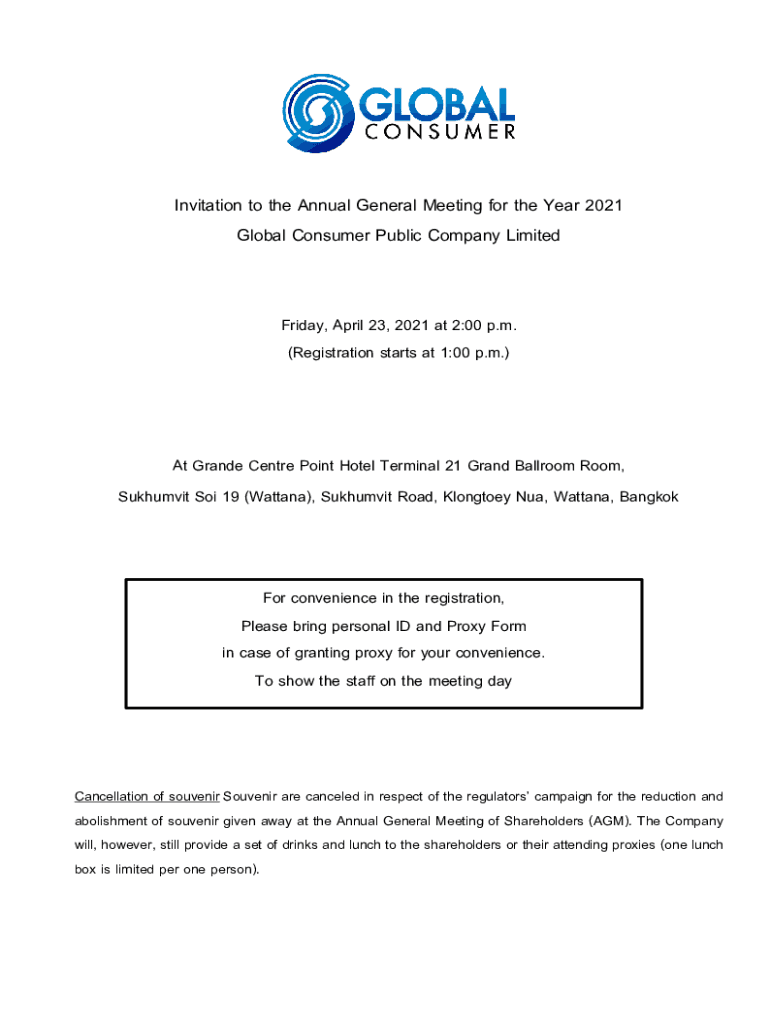 GLOBAL
CONSUMER

Invitation to the Annual General Meeting for the Year 2021
Global Consumer Public Company Limited

Friday, April 23, 2021 at 2:00 p.m.
(Registration starts at 1:00 p.m.)

At Grande Centre Point Hotel Terminal 21 Grand Ballroom Room,
Sukhumvit Soi 19 (Wattana), Sukhumvit Road, Klongtoey Nua, Wattana, Bangkok

For convenience in the registration,
Please bring personal ID and Proxy Form
in case of granting proxy for your convenience.
To show the staff on the meeting day

Cancellation of souvenir Souvenir are canceled in respect of the regulators' campaign for the reduction and abolishment of souvenir given away at the Annual General Meeting of Shareholders (AGM). The Company will, however, still provide a set of drinks and lunch to the shareholders or their attending proxies (one lunch box is limited per one person).